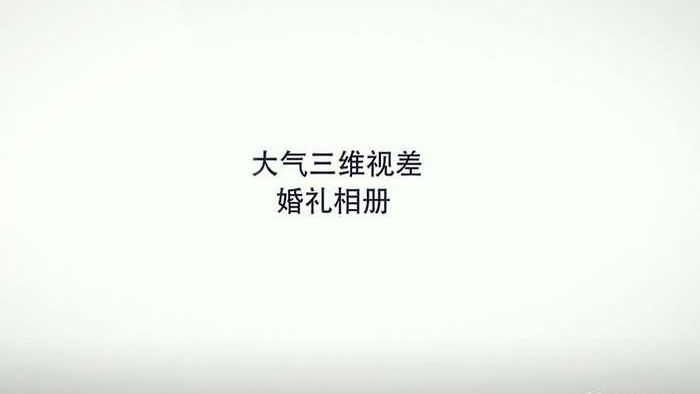 大气三维视差
婚礼相册